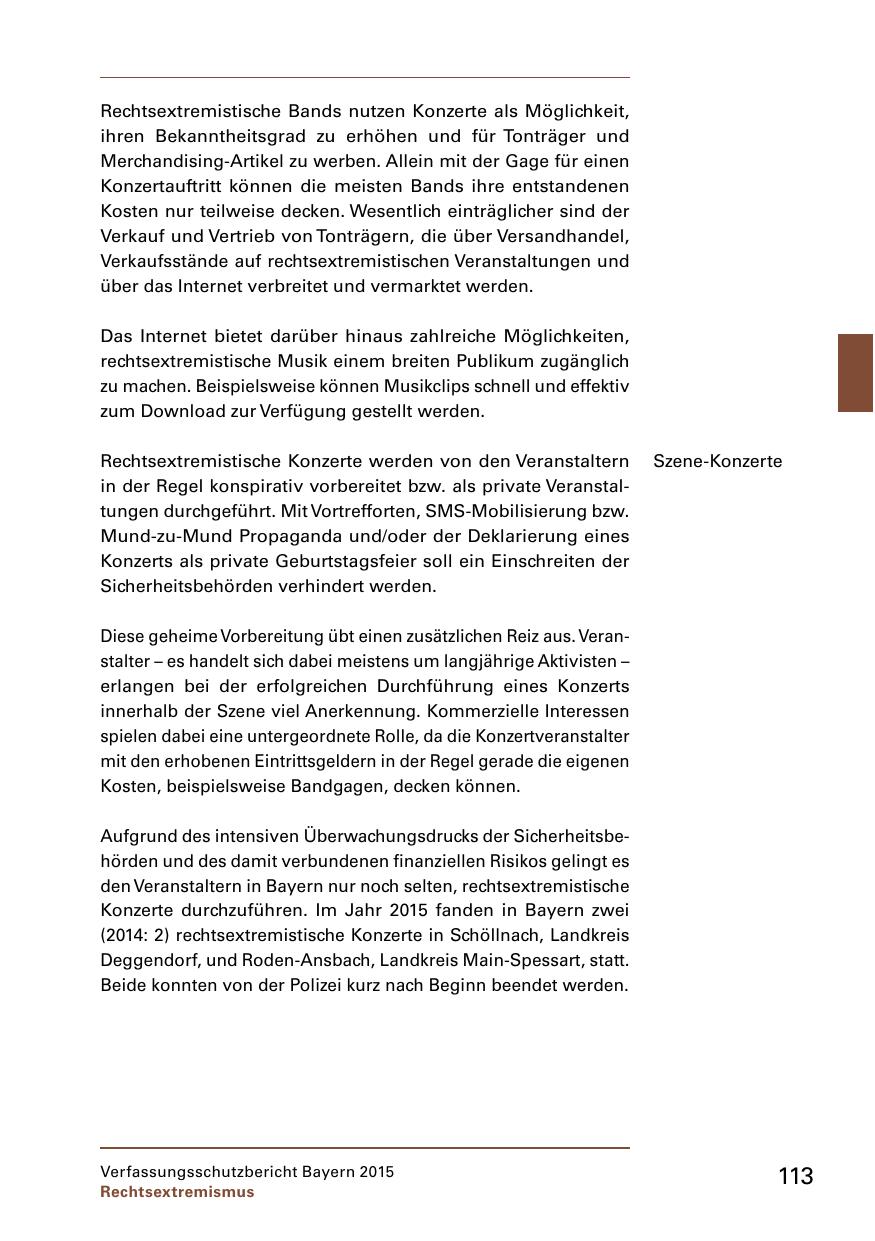 Rechtsextremistische Bands nutzen Konzerte als Möglichkeit, ihren Bekanntheitsgrad zu erhöhen und für Tonträger und Merchandising-Artikel zu werben. Allein mit der Gage für einen Konzertauftritt können die meisten Bands ihre entstandenen Kosten nur teilweise decken. Wesentlich einträglicher sind der Verkauf und Vertrieb von Tonträgern, die über Versandhandel, Verkaufsstände auf rechtsextremistischen Veranstaltungen und über das Internet verbreitet und vermarktet werden.

Das Internet bietet darüber hinaus zahlreiche Möglichkeiten, rechtsextremistische Musik einem breiten Publikum zugänglich zu machen. Beispielsweise können Musikclips schnell und effektiv zum Download zur Verfügung gestellt werden.

Szene-Konzerte

Rechtsextremistische Konzerte werden von den Veranstaltern in der Regel konspirativ vorbereitet bzw. als private Veranstaltungen durchgeführt. Mit Vortrefforten, SMS-Mobilisierung bzw. Mund-zu-Mund Propaganda und/oder der Deklarierung eines Konzerts als private Geburtstagsfeier soll ein Einschreiten der Sicherheitsbehörden verhindert werden.

Diese geheime Vorbereitung übt einen zusätzlichen Reiz aus. Veranstalter – es handelt sich dabei meistens um langjährige Aktivisten – erlangen bei der erfolgreichen Durchführung eines Konzerts innerhalb der Szene viel Anerkennung. Kommerzielle Interessen spielen dabei eine untergeordnete Rolle, da die Konzertveranstalter mit den erhobenen Eintrittsgeldern in der Regel gerade die eigenen Kosten, beispielsweise Bandgagen, decken können.

Aufgrund des intensiven Überwachungsdrucks der Sicherheitsbehörden und des damit verbundenen finanziellen Risikos gelingt es den Veranstaltern in Bayern nur noch selten, rechtsextremistische Konzerte durchzuführen. Im Jahr 2015 fanden in Bayern zwei (2014: 2) rechtsextremistische Konzerte in Schöllnach, Landkreis Deggendorf, und Roden-Ansbach, Landkreis Main-Spessart, statt. Beide konnten von der Polizei kurz nach Beginn beendet werden.

Verfassungsschutzbericht Bayern 2015
Rechtsextremismus

113